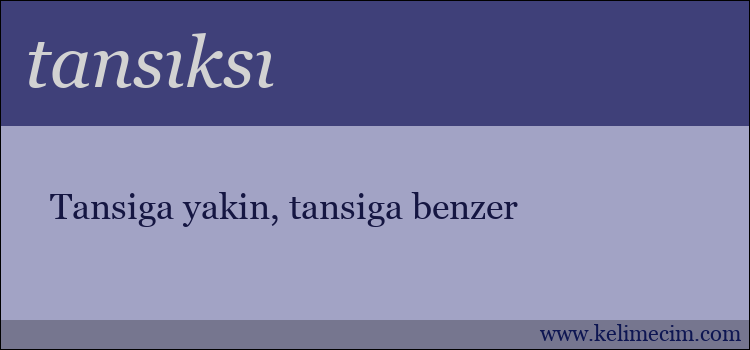 tansıksı

Tansiga yakin, tansiga benzer

www.kelimecim.com